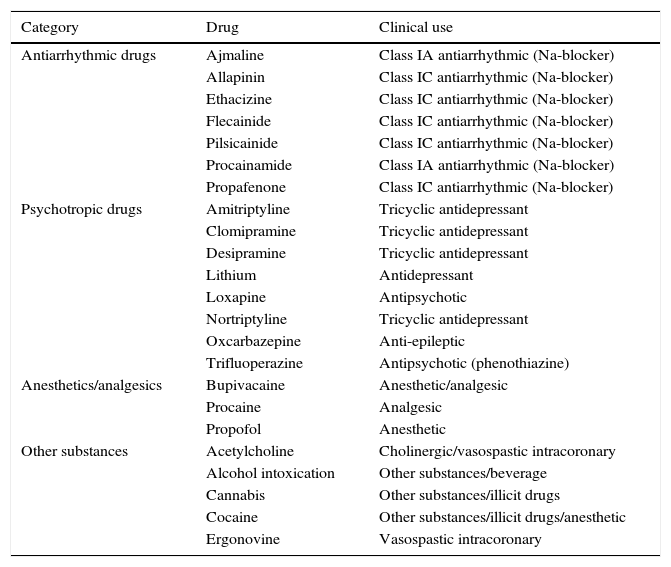 | Category | Drug | Clinical use |
|---|---|---|
| Antiarrhythmic drugs | Ajmaline | Class IA antiarrhythmic (Na-blocker) |
| | Allapinin | Class IC antiarrhythmic (Na-blocker) |
| | Ethacizine | Class IC antiarrhythmic (Na-blocker) |
| | Flecainide | Class IC antiarrhythmic (Na-blocker) |
| | Pilsicainide | Class IC antiarrhythmic (Na-blocker) |
| | Procainamide | Class IA antiarrhythmic (Na-blocker) |
| | Propafenone | Class IC antiarrhythmic (Na-blocker) |
| Psychotropic drugs | Amitriptyline | Tricyclic antidepressant |
| | Clomipramine | Tricyclic antidepressant |
| | Desipramine | Tricyclic antidepressant |
| | Lithium | Antidepressant |
| | Loxapine | Antipsychotic |
| | Nortriptyline | Tricyclic antidepressant |
| | Oxcarbazepine | Anti-epileptic |
| | Trifluoperazine | Antipsychotic (phenothiazine) |
| Anesthetics/analgesics | Bupivacaine | Anesthetic/analgesic |
| | Procaine | Analgesic |
| | Propofol | Anesthetic |
| Other substances | Acetylcholine | Cholinergic/vasospastic intracoronary |
| | Alcohol intoxication | Other substances/beverage |
| | Cannabis | Other substances/illicit drugs |
| | Cocaine | Other substances/illicit drugs/anesthetic |
| | Ergonovine | Vasospastic intracoronary |